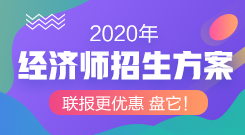 2020年
经济师招生方案
联报更优惠 盘它!